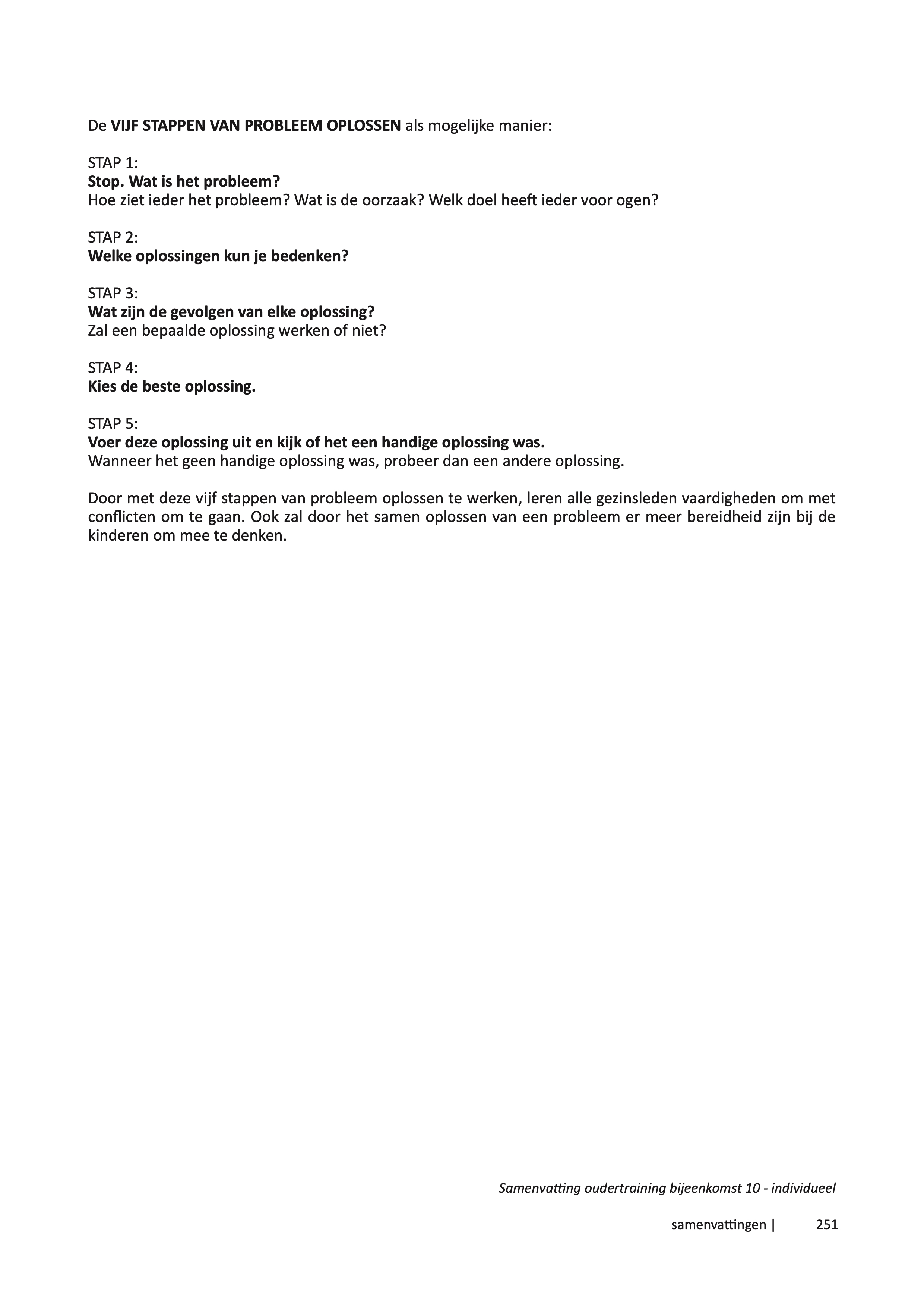 De VIJF STAPPEN VAN PROBLEEM OPLOSSEN als mogelijke manier:

STAP 1:
Stop. Wat is het probleem?
Hoe ziet ieder het probleem? Wat is de oorzaak? Welk doel heeft ieder voor ogen?

STAP 2:
Welke oplossingen kun je bedenken?

STAP 3:
Wat zijn de gevolgen van elke oplossing?
Zal een bepaalde oplossing werken of niet?

STAP 4:
Kies de beste oplossing.

STAP 5:
Voer deze oplossing uit en kijk of het een handige oplossing was.
Wanneer het geen handige oplossing was, probeer dan een andere oplossing.

Door met deze vijf stappen van probleem oplossen te werken, leren alle gezinsleden vaardigheden om met conflicten om te gaan. Ook zal door het samen oplossen van een probleem er meer bereidheid zijn bij de kinderen om mee te denken.

Samenvatting oudertraining bijeenkomst 10 - individueel

samenvattingen | 251